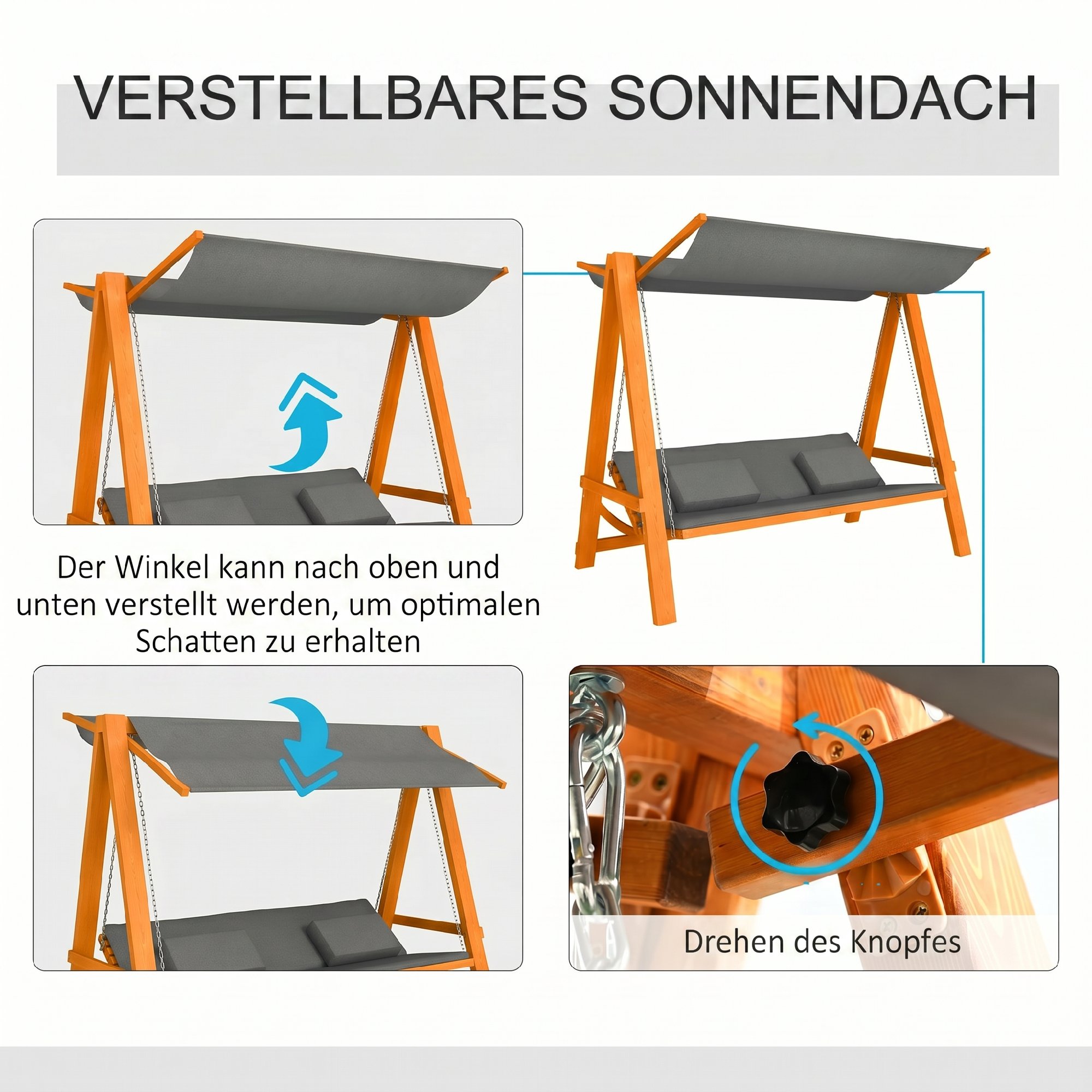 VERSTELLBARES SONNENDACH

Der Winkel kann nach oben und unten verstellt werden, um optimalen Schatten zu erhalten

Drehen des Knopfes